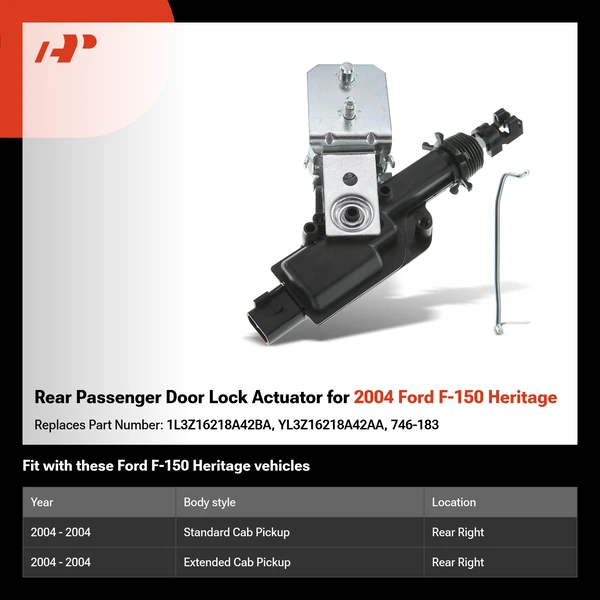 Rear Passenger Door Lock Actuator for 2004 Ford F-150 Heritage

Replaces Part Number: 1L3Z16218A42BA, YL3Z16218A42AA, 746-183

Fit with these Ford F-150 Heritage vehicles

| Year | Body style | Location |
|---|---|---|
| 2004 - 2004 | Standard Cab Pickup | Rear Right |
| 2004 - 2004 | Extended Cab Pickup | Rear Right |